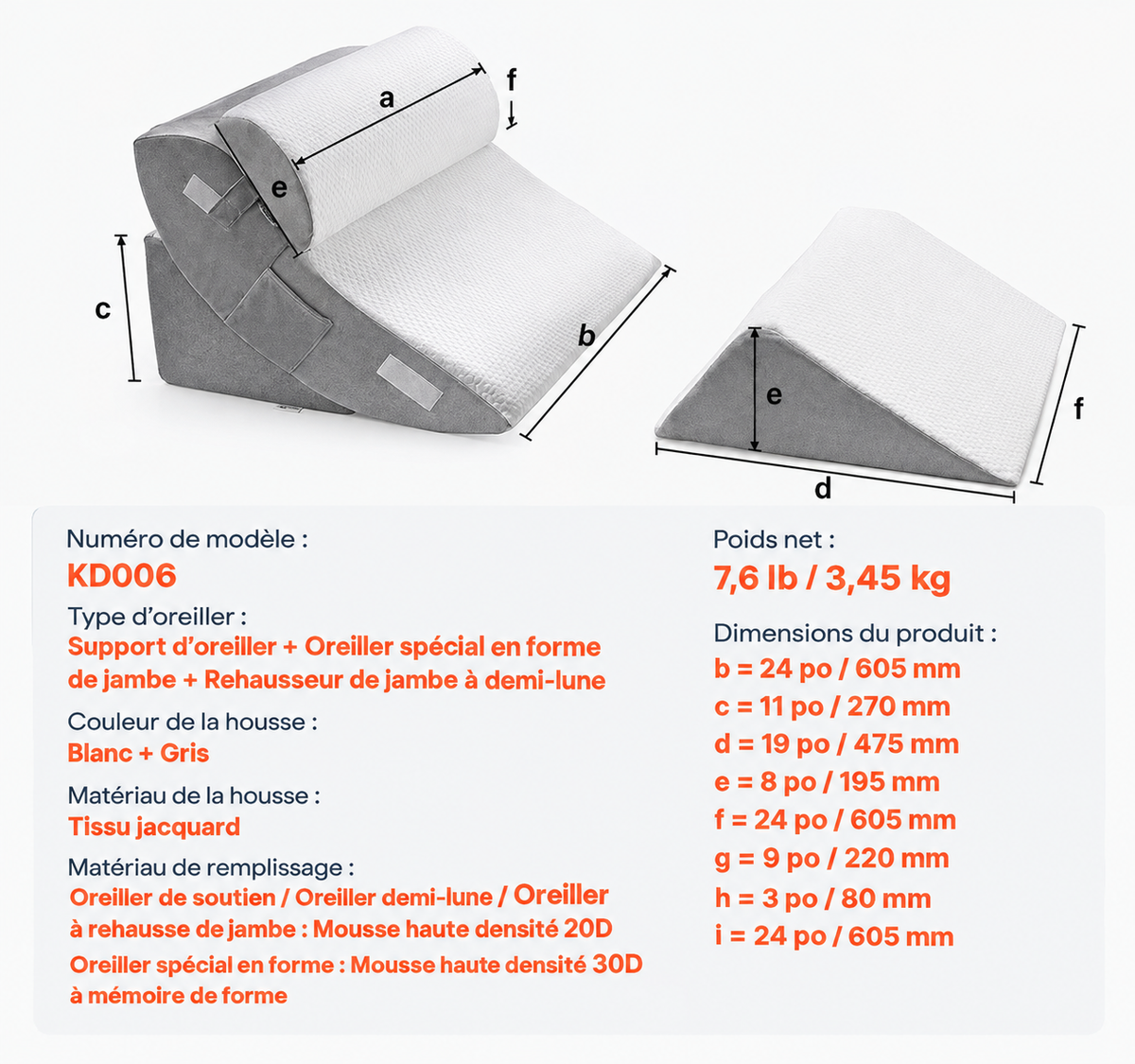 a
f
e
c
b
e
f
d

Numéro de modèle :
KD006
Type d'oreiller :
Support d'oreiller + Oreiller spécial en forme de jambe + Rehausseur de jambe à demi-lune
Couleur de la housse :
Blanc + Gris
Matériau de la housse :
Tissu jacquard
Matériau de remplissage :
Oreiller de soutien / Oreiller demi-lune / Oreiller à rehausse de jambe : Mousse haute densité 20D
Oreiller spécial en forme : Mousse haute densité 30D à mémoire de forme

Poids net :
7,6 lb / 3,45 kg
Dimensions du produit :
b = 24 po / 605 mm
c = 11 po / 270 mm
d = 19 po / 475 mm
e = 8 po / 195 mm
f = 24 po / 605 mm
g = 9 po / 220 mm
h = 3 po / 80 mm
i = 24 po / 605 mm